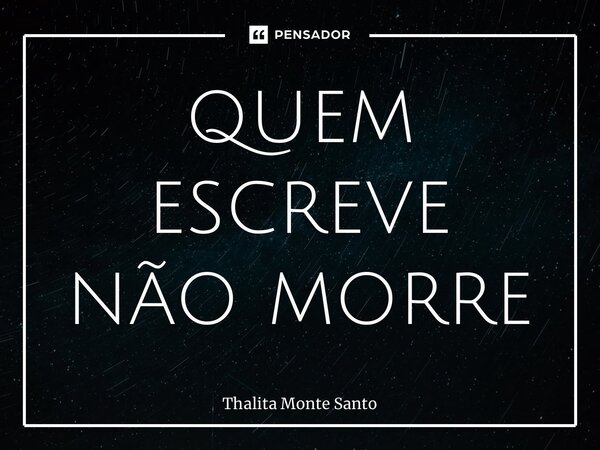 PENSADOR

QUEM ESCREVE NÃO MORRE

Thalita Monte Santo